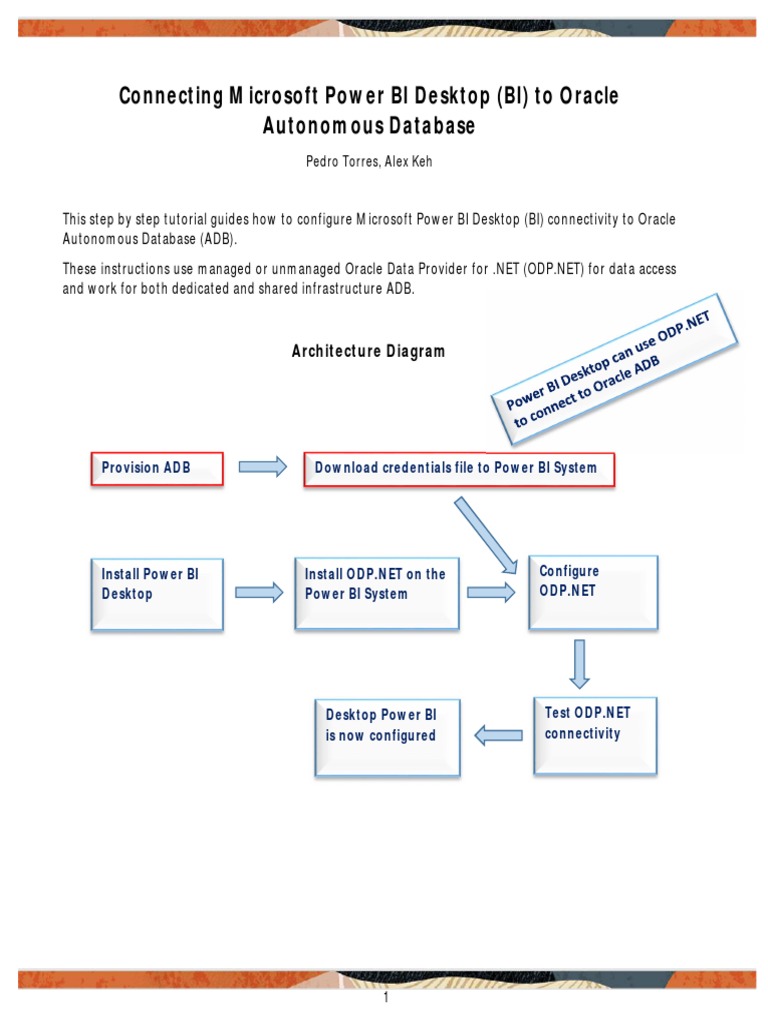 Connecting Microsoft Power BI Desktop (BI) to Oracle Autonomous Database

Pedro Torres, Alex Keh

This step by step tutorial guides how to configure Microsoft Power BI Desktop (BI) connectivity to Oracle Autonomous Database (ADB).

These instructions use managed or unmanaged Oracle Data Provider for .NET (ODP.NET) for data access and work for both dedicated and shared infrastructure ADB.

Architecture Diagram

Power BI Desktop can use ODP.NET to connect to Oracle ADB

Provision ADB

Download credentials file to Power BI System

Install Power BI Desktop

Install ODP.NET on the Power BI System

Configure ODP.NET

Test ODP.NET connectivity

Desktop Power BI is now configured

1